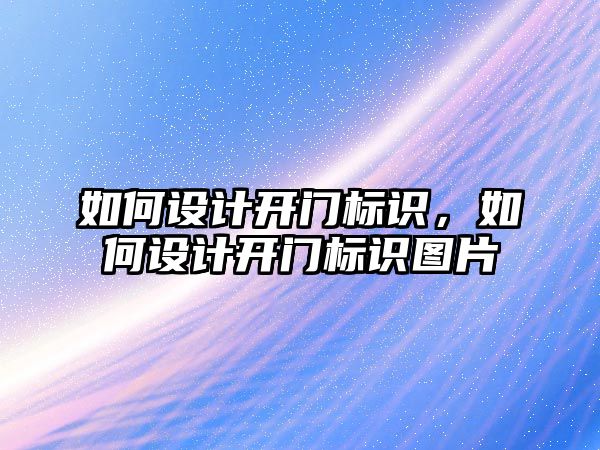 如何设计开门标识，如何设计开门标识图片